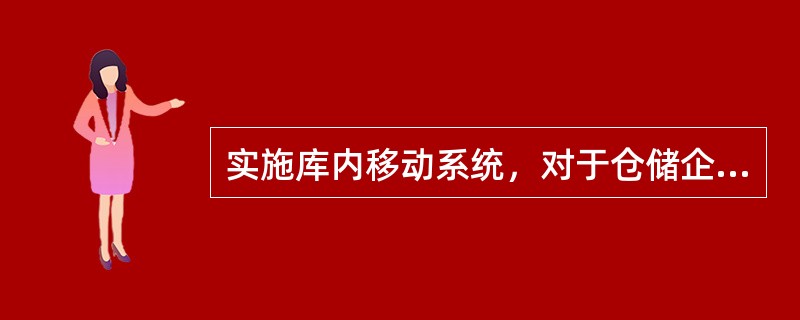 实施库内移动系统，对于仓储企...